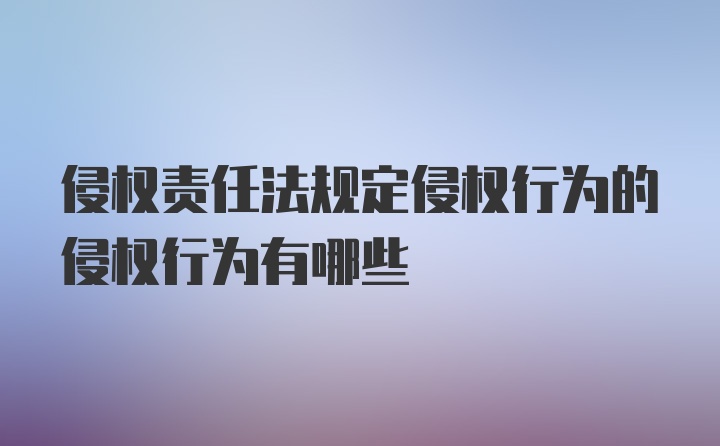 侵权责任法规定侵权行为的侵权行为有哪些